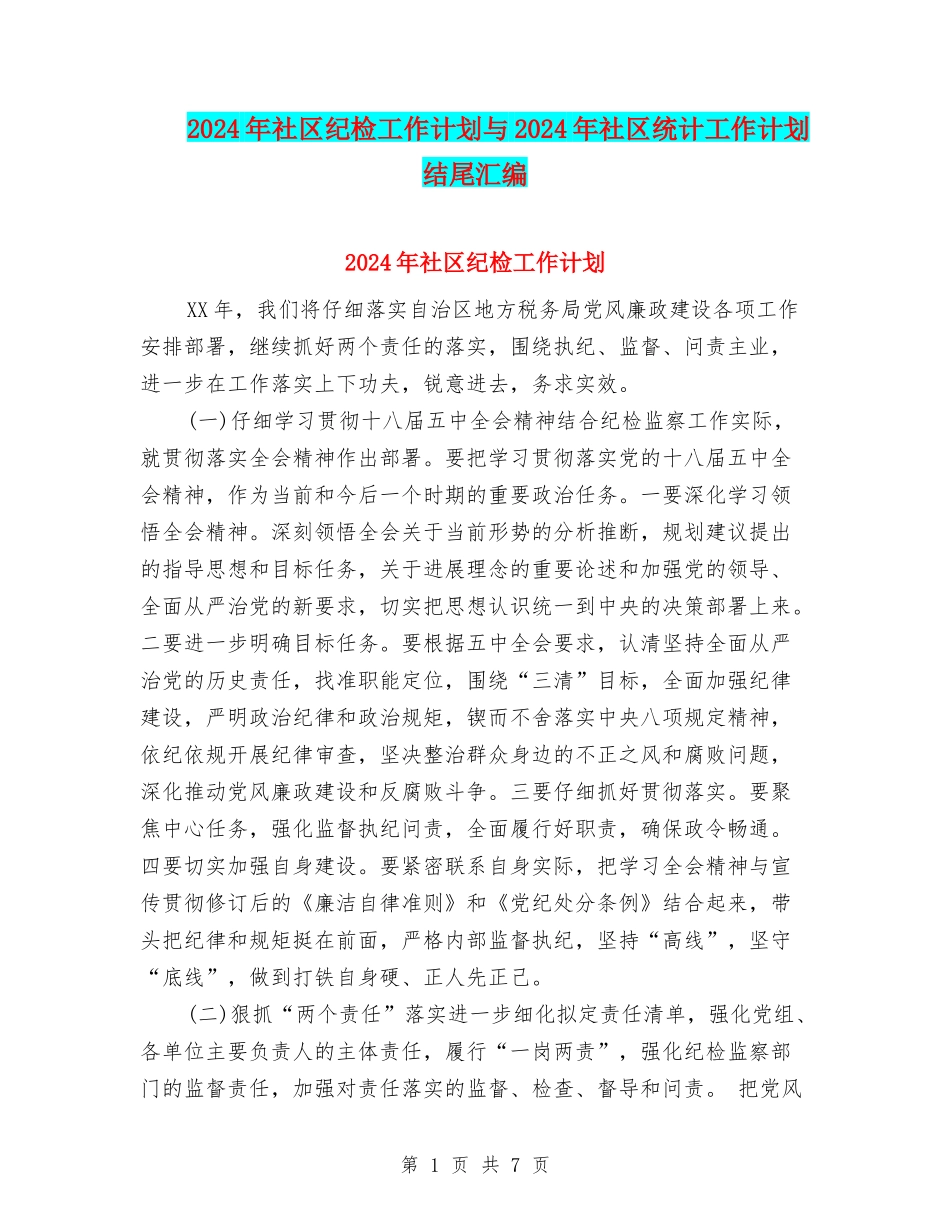 2024年社区纪检工作计划与2024年社区统计工作计划结尾汇编

2024年社区纪检工作计划

XX年，我们将仔细落实自治区地方税务局党风廉政建设各项工作安排部署，继续抓好两个责任的落实，围绕执纪、监督、问责主业，进一步在工作落实上下功夫，锐意进去，务求实效。

(一)仔细学习贯彻十八届五中全会精神结合纪检监察工作实际，就贯彻落实全会精神作出部署。要把学习贯彻落实党的十八届五中全会精神，作为当前和今后一个时期的重要政治任务。一要深化学习领悟全会精神。深刻领悟全会关于当前形势的分析推断，规划建议提出的指导思想和目标任务，关于进展理念的重要论述和加强党的领导、全面从严治党的新要求，切实把思想认识统一到中央的决策部署上来。二要进一步明确目标任务。要根据五中全会要求，认清坚持全面从严治党的历史责任，找准职能定位，围绕“三清”目标，全面加强纪律建设，严明政治纪律和政治规矩，锲而不舍落实中央八项规定精神，依纪依规开展纪律审查，坚决整治群众身边的不正之风和腐败问题，深化推动党风廉政建设和反腐败斗争。三要仔细抓好贯彻落实。要聚焦中心任务，强化监督执纪问责，全面履行好职责，确保政令畅通。四要切实加强自身建设。要紧密联系自身实际，把学习全会精神与宣传贯彻修订后的《廉洁自律准则》和《党纪处分条例》结合起来，带头把纪律和规矩挺在前面，严格内部监督执纪，坚持“高线”，坚守“底线”，做到打铁自身硬、正人先正己。

(二)狠抓“两个责任”落实进一步细化拟定责任清单，强化党组、各单位主要负责人的主体责任，履行“一岗两责”，强化纪检监察部门的监督责任，加强对责任落实的监督、检查、督导和问责。 把党风

第 1 页 共 7 页